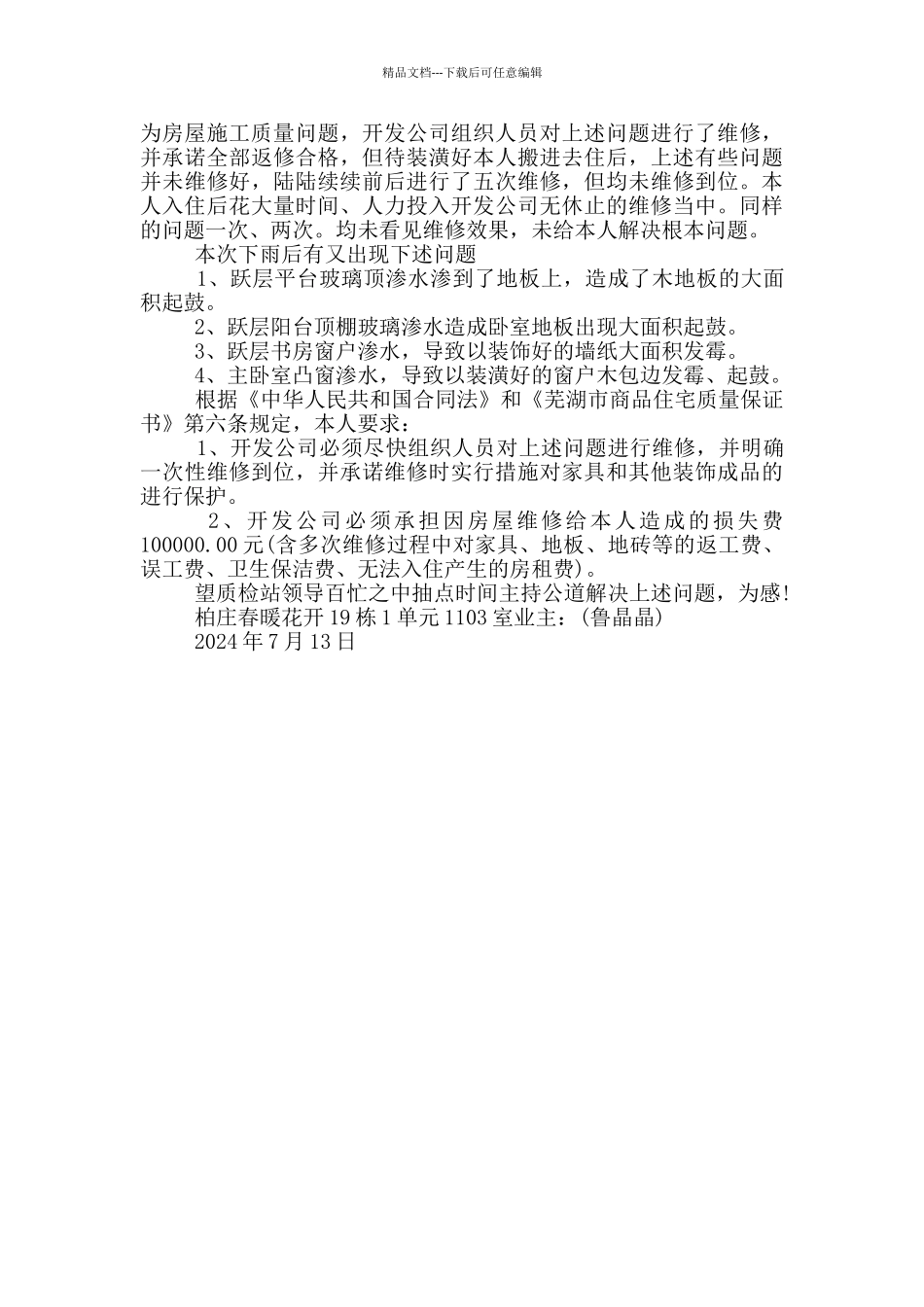 精品文档---下载后可任意编辑

为房屋施工质量问题，开发公司组织人员对上述问题进行了维修，并承诺全部返修合格，但待装潢好本人搬进去住后，上述有些问题并未维修好，陆陆续续前后进行了五次维修，但均未维修到位。本人入住后花大量时间、人力投入开发公司无休止的维修当中。同样的问题一次、两次。均未看见维修效果，未给本人解决根本问题。

本次下雨后有又出现下述问题

1、跃层平台玻璃顶渗水渗到了地板上，造成了木地板的大面积起鼓。

2、跃层阳台顶棚玻璃渗水造成卧室地板出现大面积起鼓。

3、跃层书房窗户渗水，导致以装饰好的墙纸大面积发霉。

4、主卧室凸窗渗水，导致以装潢好的窗户木包边发霉、起鼓。

根据《中华人民共和国合同法》和《芜湖市商品住宅质量保证书》第六条规定，本人要求：

1、开发公司必须尽快组织人员对上述问题进行维修，并明确一次性维修到位，并承诺维修时实行措施对家具和其他装饰成品的进行保护。

2、开发公司必须承担因房屋维修给本人造成的损失费100000.00元(含多次维修过程中对家具、地板、地砖等的返工费、误工费、卫生保洁费、无法入住产生的房租费)。

望质检站领导百忙之中抽点时间主持公道解决上述问题，为感!

柏庄春暖花开19栋1单元1103室业主：(鲁晶晶)

2024年7月13日